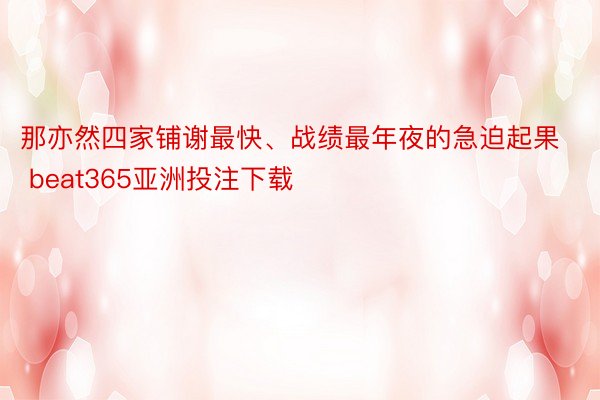 那亦然四家铺谢最快、战绩最年夜的急迫起果 beat365亚洲投注下载